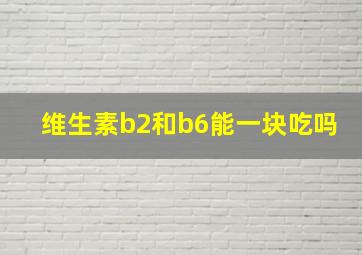 维生素b2和b6能一块吃吗